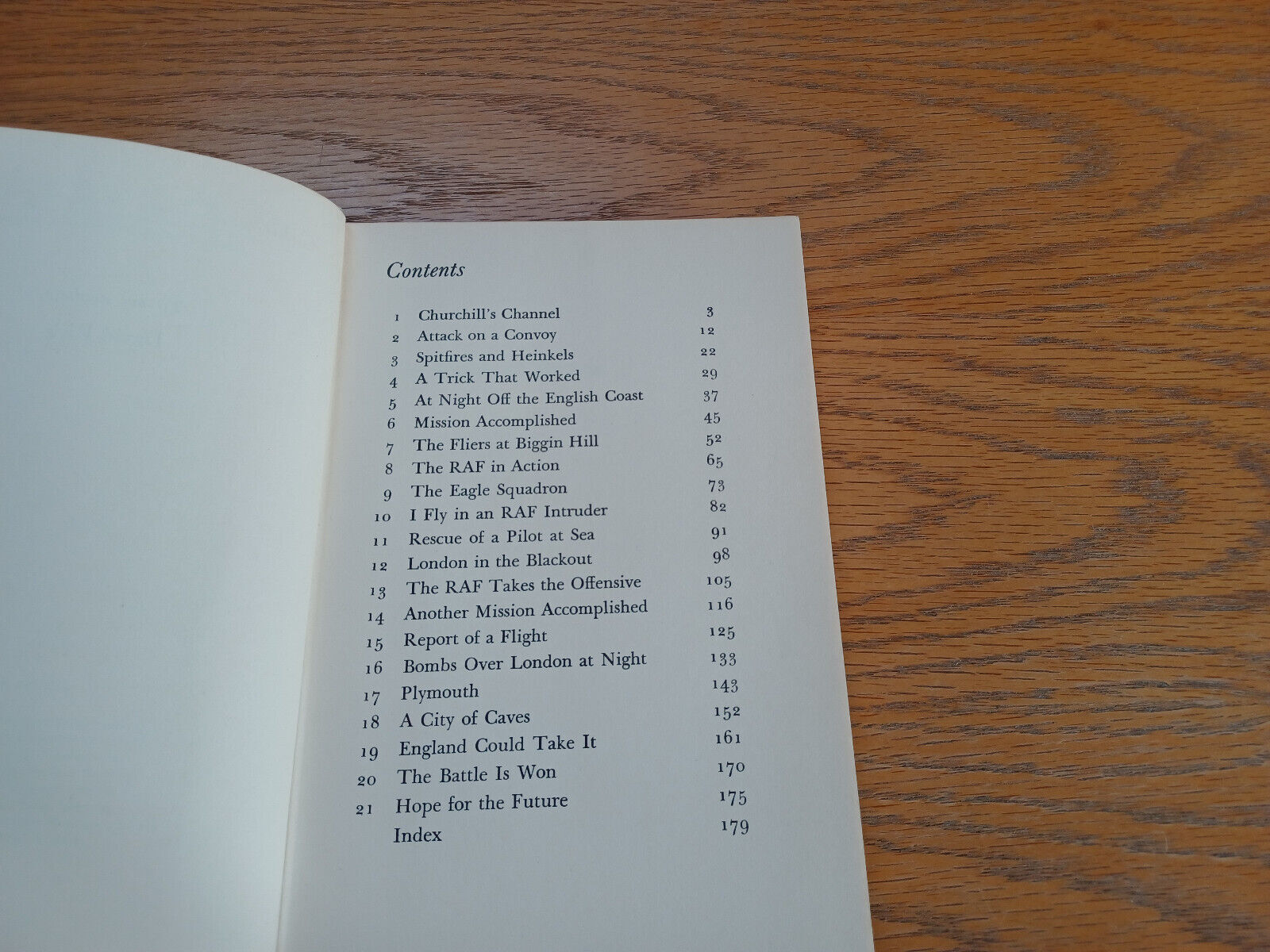 Contents

1 Churchill's Channel 3
2 Attack on a Convoy 12
3 Spitfires and Heinkels 22
4 A Trick That Worked 29
5 At Night Off the English Coast 37
6 Mission Accomplished 45
7 The Fliers at Biggin Hill 52
8 The RAF in Action 65
9 The Eagle Squadron 73
10 I Fly in an RAF Intruder 82
11 Rescue of a Pilot at Sea 91
12 London in the Blackout 98
13 The RAF Takes the Offensive 105
14 Another Mission Accomplished 116
15 Report of a Flight 125
16 Bombs Over London at Night 133
17 Plymouth 143
18 A City of Caves 152
19 England Could Take It 161
20 The Battle Is Won 170
21 Hope for the Future 175
Index 179